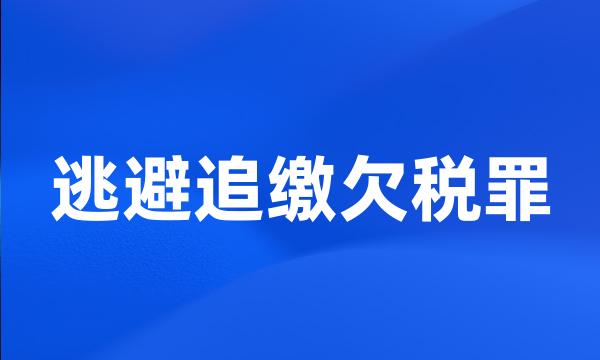 逃避追缴欠税罪